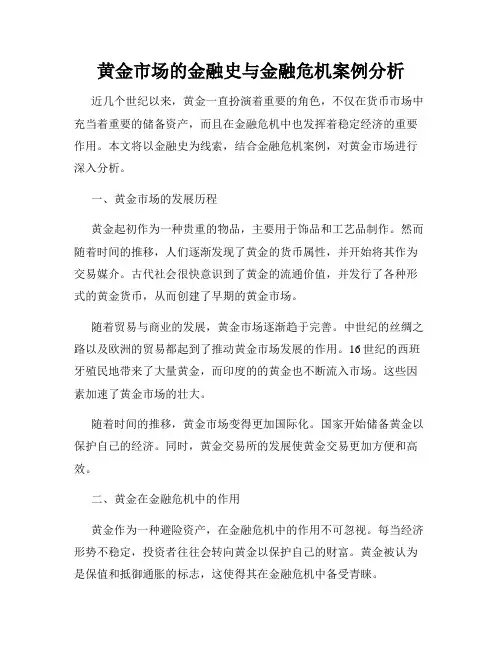 黄金市场的金融史与金融危机案例分析

近几个世纪以来，黄金一直扮演着重要的角色，不仅在货币市场中充当着重要的储备资产，而且在金融危机中也发挥着稳定经济的重要作用。本文将以金融史为线索，结合金融危机案例，对黄金市场进行深入分析。

一、黄金市场的发展历程

黄金起初作为一种贵重的物品，主要用于饰品和工艺品制作。然而随着时间的推移，人们逐渐发现了黄金的货币属性，并开始将其作为交易媒介。古代社会很快意识到了黄金的流通价值，并发行了各种形式的黄金货币，从而创建了早期的黄金市场。

随着贸易与商业的发展，黄金市场逐渐趋于完善。中世纪的丝绸之路以及欧洲的贸易都起到了推动黄金市场发展的作用。16世纪的西班牙殖民地带来了大量黄金，而印度的的黄金也不断流入市场。这些因素加速了黄金市场的壮大。

随着时间的推移，黄金市场变得更加国际化。国家开始储备黄金以保护自己的经济。同时，黄金交易所的发展使黄金交易更加方便和高效。

二、黄金在金融危机中的作用

黄金作为一种避险资产，在金融危机中的作用不可忽视。每当经济形势不稳定，投资者往往会转向黄金以保护自己的财富。黄金被认为是保值和抵御通胀的标志，这使得其在金融危机中备受青睐。